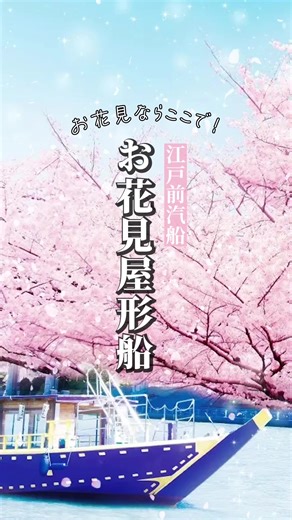 お花見ならここで!

江戸前汽船

お花見屋形船